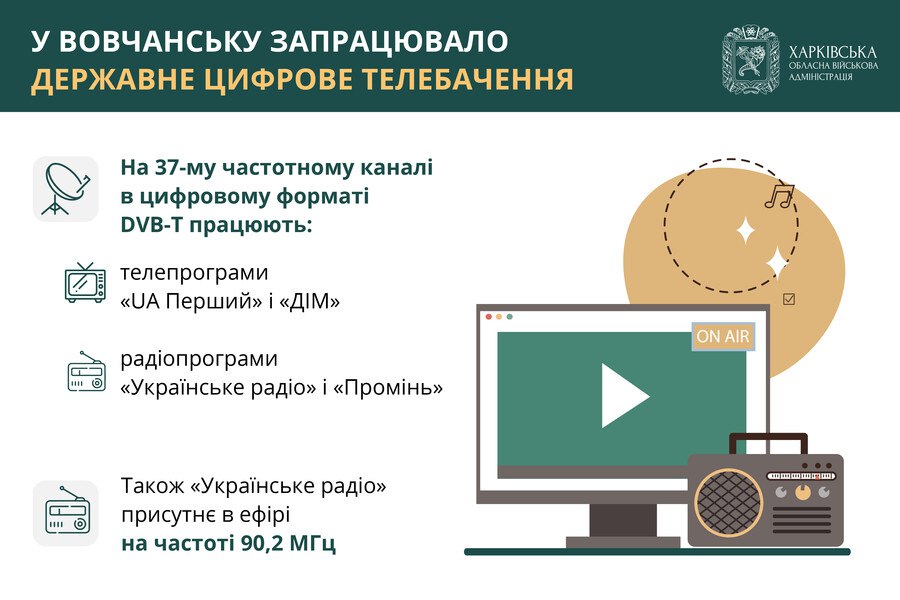 У ВОВЧАНСЬКУ ЗАПРАЦЮВАЛО
ДЕРЖАВНЕ ЦИФРОВЕ ТЕЛЕБАЧЕННЯ

ХАРКІВСЬКА
ОБЛАСНА ВІЙСЬКОВА
АДМІНІСТРАЦІЯ

На 37-му частотному каналі в цифровому форматі DVB-T працюють:

телепрограми «UA Перший» і «ДІМ»

радіопрограми «Українське радіо» і «Промінь»

Також «Українське радіо» присутнє в ефірі на частоті 90,2 МГц

ON AIR